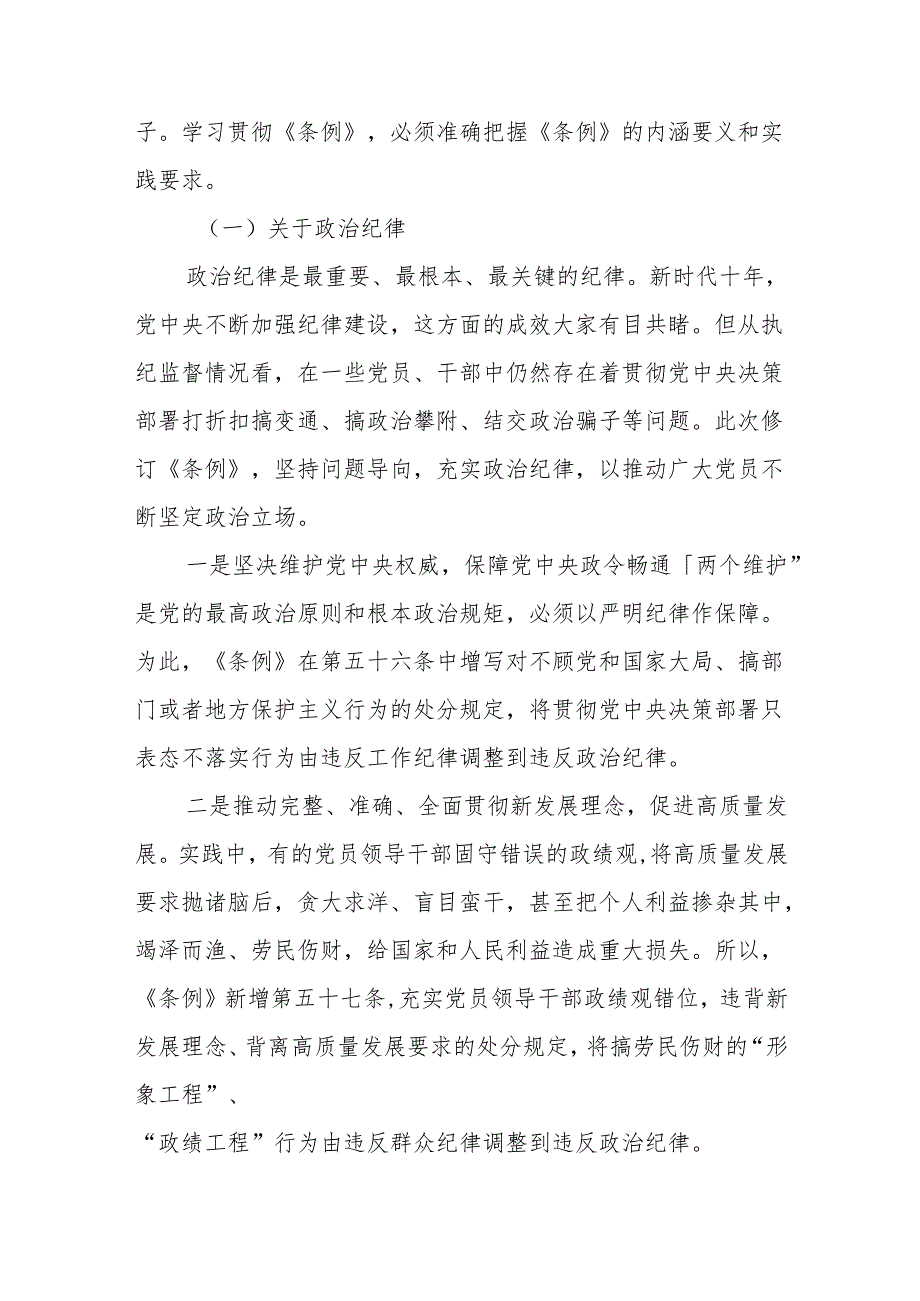 子。学习贯彻《条例》，必须准确把握《条例》的内涵要义和实践要求。

（一）关于政治纪律

政治纪律是最重要、最根本、最关键的纪律。新时代十年，党中央不断加强纪律建设，这方面的成效大家有目共睹。但从执纪监督情况看，在一些党员、干部中仍然存在着贯彻党中央决策部署打折扣搞变通、搞政治攀附、结交政治骗子等问题。此次修订《条例》，坚持问题导向，充实政治纪律，以推动广大党员不断坚定政治立场。

一是坚决维护党中央权威，保障党中央政令畅通「两个维护”是党的最高政治原则和根本政治规矩，必须以严明纪律作保障。为此，《条例》在第五十六条中增写对不顾党和国家大局、搞部门或者地方保护主义行为的处分规定，将贯彻党中央决策部署只表态不落实行为由违反工作纪律调整到违反政治纪律。

二是推动完整、准确、全面贯彻新发展理念，促进高质量发展。实践中，有的党员领导干部固守错误的政绩观,将高质量发展要求抛诸脑后，贪大求洋、盲目蛮干，甚至把个人利益掺杂其中，竭泽而渔、劳民伤财，给国家和人民利益造成重大损失。所以，《条例》新增第五十七条,充实党员领导干部政绩观错位，违背新发展理念、背离高质量发展要求的处分规定，将搞劳民伤财的“形象工程”、

“政绩工程”行为由违反群众纪律调整到违反政治纪律。